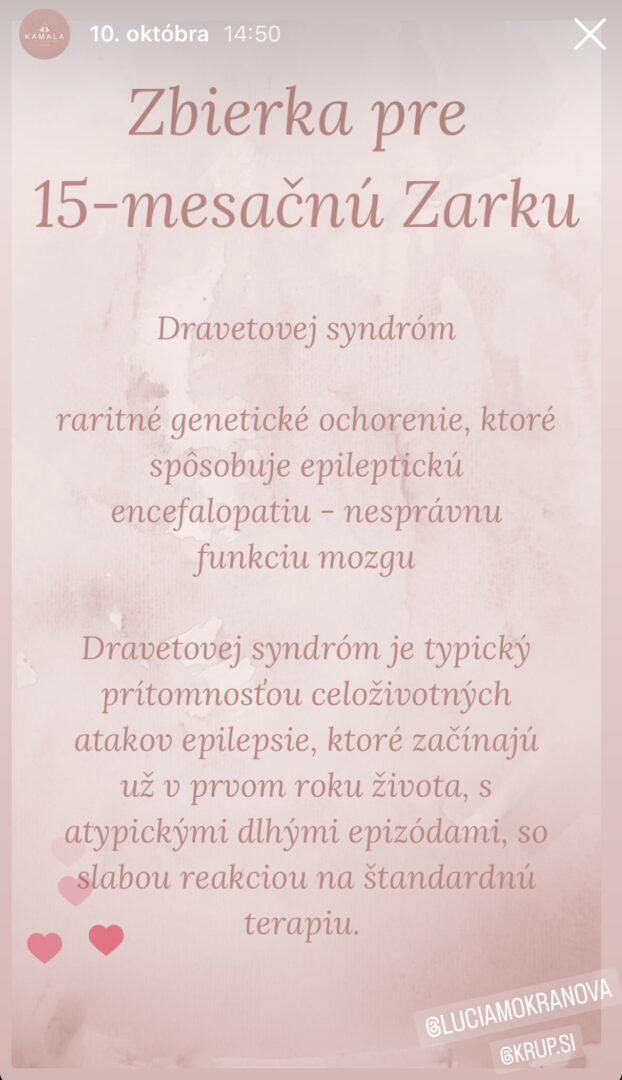 KAMALA
10. októbra 14:50

Zbierka pre 15-mesačnú Zarku

Dravetovej syndróm

raritné genetické ochorenie, ktoré spôsobuje epileptickú encefalopatiu - nesprávnu funkciu mozgu

Dravetovej syndróm je typický prítomnosťou celoživotných atakov epilepsie, ktoré začínajú už v prvom roku života, s atypickými dlhými epizódami, so slabou reakciou na štandardnú terapiu.

@LUCIAMOKRANOVA
@KRUP.SI